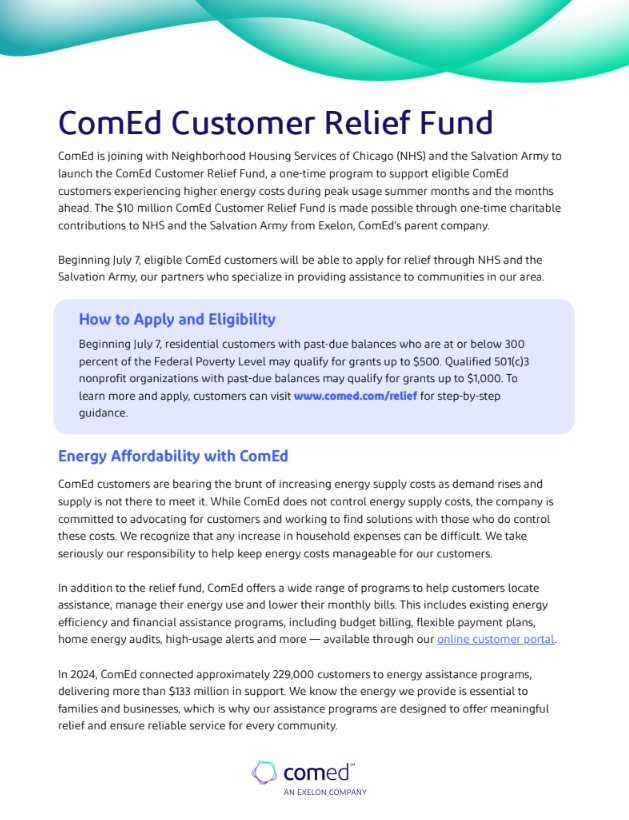 ComEd Customer Relief Fund

ComEd is joining with Neighborhood Housing Services of Chicago (NHS) and the Salvation Army to launch the ComEd Customer Relief Fund, a one-time program to support eligible ComEd customers experiencing higher energy costs during peak usage summer months and the months ahead. The $10 million ComEd Customer Relief Fund is made possible through one-time charitable contributions to NHS and the Salvation Army from Exelon, ComEd's parent company.

Beginning July 7, eligible ComEd customers will be able to apply for relief through NHS and the Salvation Army, our partners who specialize in providing assistance to communities in our area.

How to Apply and Eligibility

Beginning July 7, residential customers with past-due balances who are at or below 300 percent of the Federal Poverty Level may qualify for grants up to $500. Qualified 501(c)3 nonprofit organizations with past-due balances may qualify for grants up to $1,000. To learn more and apply, customers can visit www.comed.com/relief for step-by-step guidance.

Energy Affordability with ComEd

ComEd customers are bearing the brunt of increasing energy supply costs as demand rises and supply is not there to meet it. While ComEd does not control energy supply costs, the company is committed to advocating for customers and working to find solutions with those who do control these costs. We recognize that any increase in household expenses can be difficult. We take seriously our responsibility to help keep energy costs manageable for our customers.

In addition to the relief fund, ComEd offers a wide range of programs to help customers locate assistance, manage their energy use and lower their monthly bills. This includes existing energy efficiency and financial assistance programs, including budget billing, flexible payment plans, home energy audits, high-usage alerts and more — available through our online customer portal.

In 2024, ComEd connected approximately 229,000 customers to energy assistance programs, delivering more than $133 million in support. We know the energy we provide is essential to families and businesses, which is why our assistance programs are designed to offer meaningful relief and ensure reliable service for every community.

comed℠
AN EXELON COMPANY